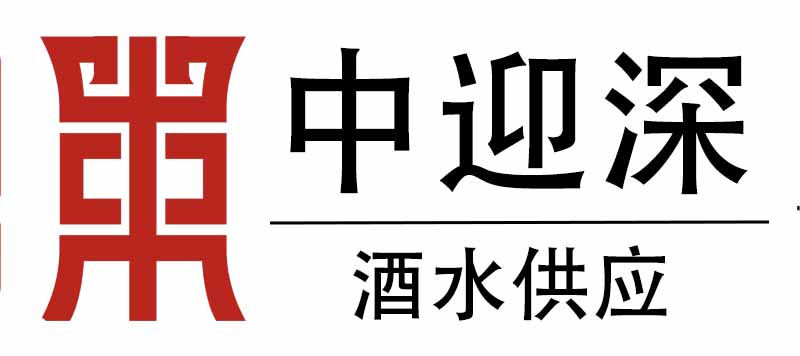 中迎深

酒水供应